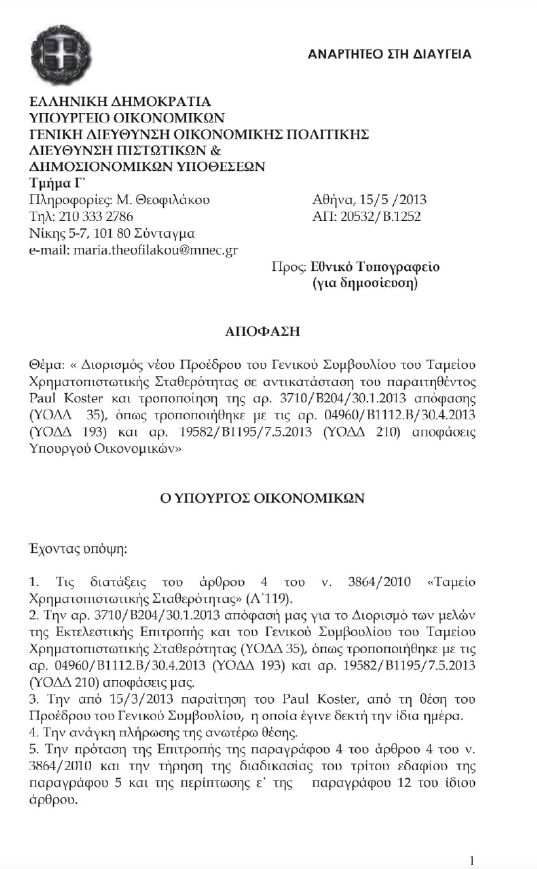 ΑΝΑΡΤΗΤΕΟ ΣΤΗ ΔΙΑΥΓΕΙΑ

ΕΛΛΗΝΙΚΗ ΔΗΜΟΚΡΑΤΙΑ
ΥΠΟΥΡΓΕΙΟ ΟΙΚΟΝΟΜΙΚΩΝ
ΓΕΝΙΚΗ ΔΙΕΥΘΥΝΣΗ ΟΙΚΟΝΟΜΙΚΗΣ ΠΟΛΙΤΙΚΗΣ
ΔΙΕΥΘΥΝΣΗ ΠΙΣΤΩΤΙΚΩΝ &
ΔΗΜΟΣΙΟΝΟΜΙΚΩΝ ΥΠΟΘΕΣΕΩΝ
Τμήμα Γ΄
Πληροφορίες: Μ. Θεοφιλάκου
Τηλ: 210 333 2786
Νίκης 5-7, 101 80 Σύνταγμα
e-mail: maria.theofilakou@mnec.gr

Αθήνα, 15/5 /2013
ΑΠ: 20532/Β.1252

Προς: Εθνικό Τυπογραφείο
(για δημοσίευση)

ΑΠΟΦΑΣΗ

Θέμα: « Διορισμός νέου Προέδρου του Γενικού Συμβουλίου του Ταμείου Χρηματοπιστωτικής Σταθερότητας σε αντικατάσταση του παραιτηθέντος Paul Koster και τροποποίηση της αρ. 3710/Β204/30.1.2013 απόφασης (ΥΟΔΔ 35), όπως τροποποιήθηκε με τις αρ. 04960/Β1112.Β/30.4.2013 (ΥΟΔΔ 193) και αρ. 19582/Β1195/7.5.2013 (ΥΟΔΔ 210) αποφάσεις Υπουργού Οικονομικών»

Ο ΥΠΟΥΡΓΟΣ ΟΙΚΟΝΟΜΙΚΩΝ

Έχοντας υπόψη:

1. Τις διατάξεις του άρθρου 4 του ν. 3864/2010 «Ταμείο Χρηματοπιστωτικής Σταθερότητας» (Α΄119).
2. Την αρ. 3710/Β204/30.1.2013 απόφασή μας για το Διορισμό των μελών της Εκτελεστικής Επιτροπής και του Γενικού Συμβουλίου του Ταμείου Χρηματοπιστωτικής Σταθερότητας (ΥΟΔΔ 35), όπως τροποποιήθηκε με τις αρ. 04960/Β1112.Β/30.4.2013 (ΥΟΔΔ 193) και αρ. 19582/Β1195/7.5.2013 (ΥΟΔΔ 210) αποφάσεις μας.
3. Την από 15/3/2013 παραίτηση του Paul Koster, από τη θέση του Προέδρου του Γενικού Συμβουλίου, η οποία έγινε δεκτή την ίδια ημέρα.
4. Την ανάγκη πλήρωσης της ανωτέρω θέσης.
5. Την πρόταση της Επιτροπής της παραγράφου 4 του άρθρου 4 του ν. 3864/2010 και την τήρηση της διαδικασίας του τρίτου εδαφίου της παραγράφου 5 και της περίπτωσης ε΄ της παραγράφου 12 του ίδιου άρθρου.

1